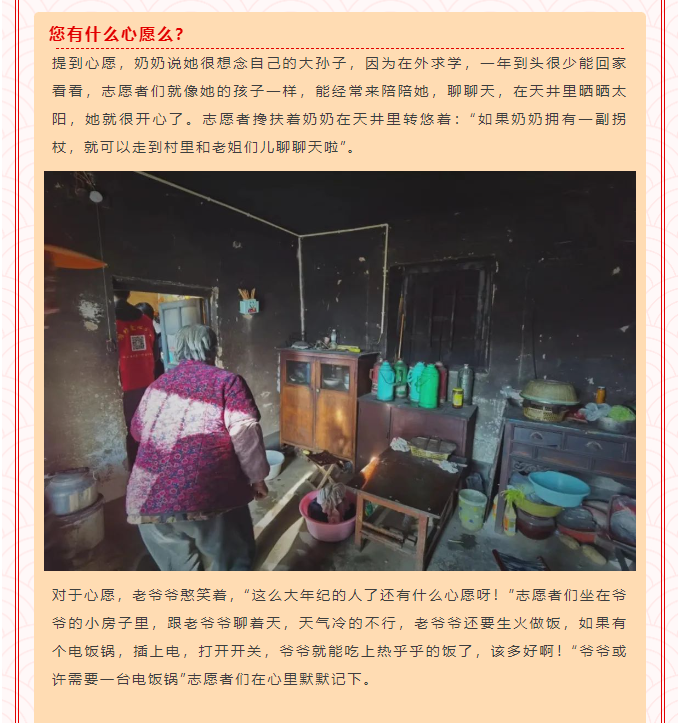 您有什么心愿么?

提到心愿，奶奶说她很想念自己的大孙子，因为在外求学，一年到头很少能回家看看，志愿者们就像她的孩子一样，能经常来陪陪她，聊聊天，在天井里晒晒太阳，她就很开心了。志愿者搀扶着奶奶在天井里转悠着：“如果奶奶拥有一副拐杖，就可以走到村里和老姐们儿聊聊天啦”。

对于心愿，老爷爷憨笑着，“这么大年纪的人了还有什么心愿呀！”志愿者们坐在爷爷的小房子里，跟老爷爷聊着天，天气冷的不行，老爷爷还要生火做饭，如果有个电饭锅，插上电，打开开关，爷爷就能吃上热乎乎的饭了，该多好啊！“爷爷或许需要一台电饭锅”志愿者们在心里默默记下。